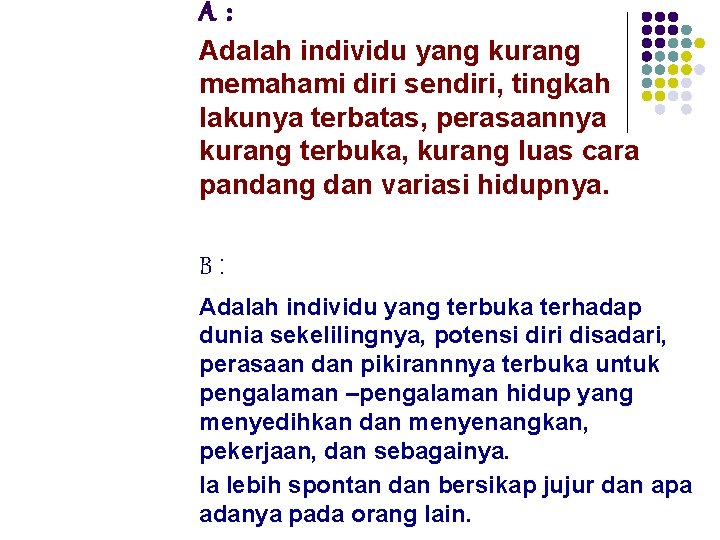 A :

Adalah individu yang kurang memahami diri sendiri, tingkah lakunya terbatas, perasaannya kurang terbuka, kurang luas cara pandang dan variasi hidupnya.

B :

Adalah individu yang terbuka terhadap dunia sekelilingnya, potensi diri disadari, perasaan dan pikirannnya terbuka untuk pengalaman –pengalaman hidup yang menyedihkan dan menyenangkan, pekerjaan, dan sebagainya.

Ia lebih spontan dan bersikap jujur dan apa adanya pada orang lain.